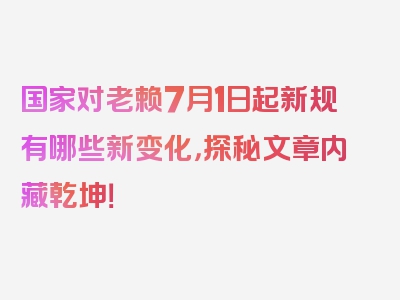 国家对老赖7月1日起新规有哪些新变化,探秘文章内藏乾坤!